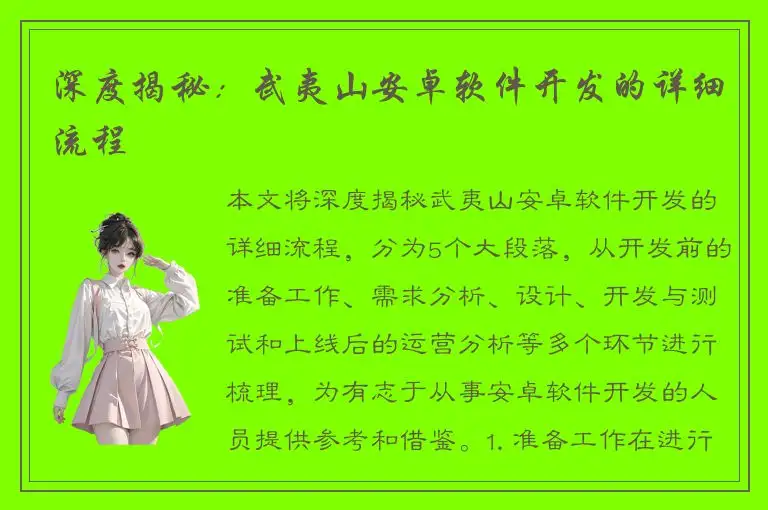 深度揭秘：武夷山安卓软件开发的详细流程

本文将深度揭秘武夷山安卓软件开发的详细流程，分为5个大段落，从开发前的准备工作、需求分析、设计、开发与测试和上线后的运营分析等多个环节进行梳理，为有志于从事安卓软件开发的人员提供参考和借鉴。1. 准备工作在进行